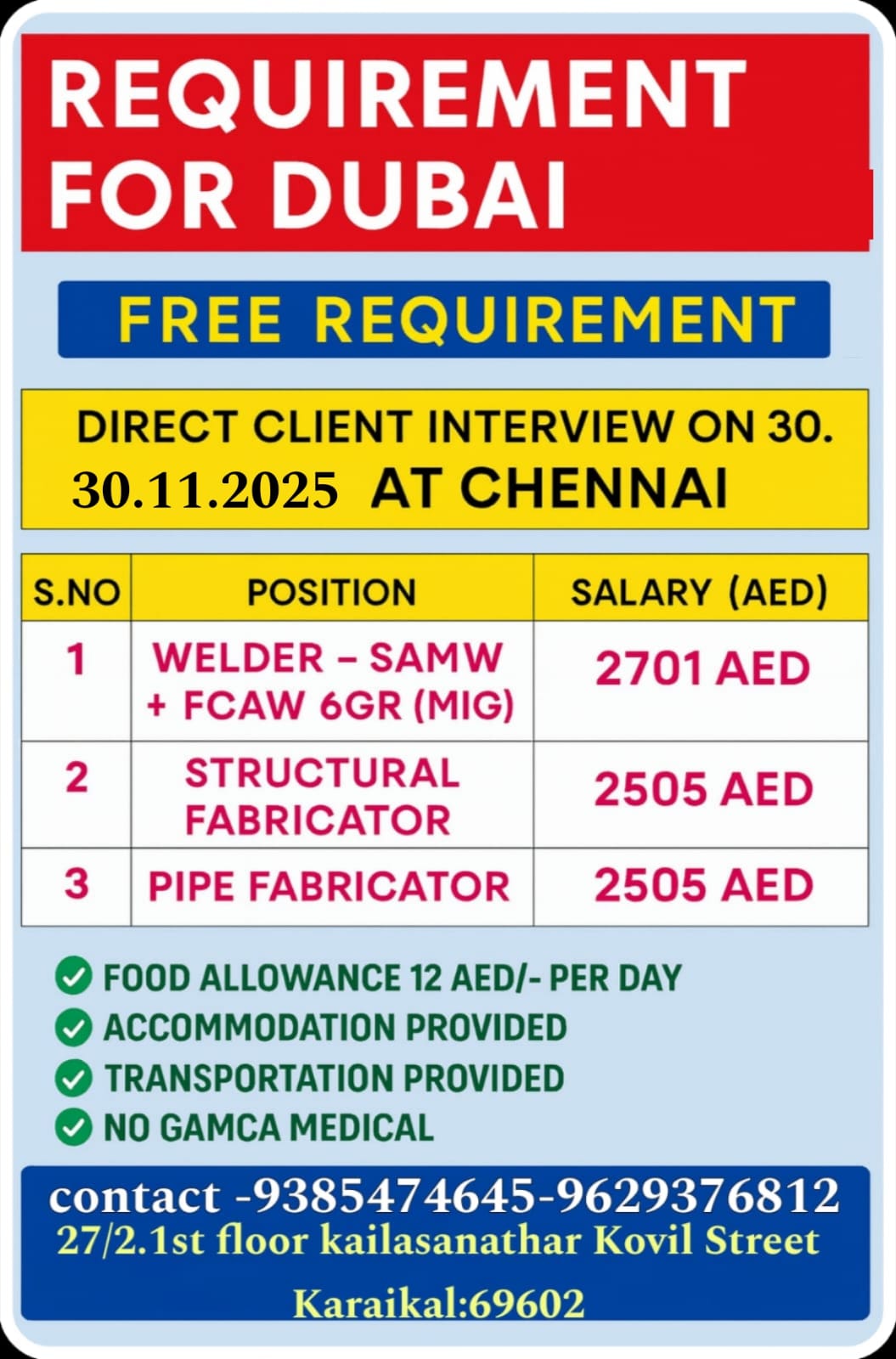 REQUIREMENT FOR DUBAI

FREE REQUIREMENT

DIRECT CLIENT INTERVIEW ON 30.
30.11.2025 AT CHENNAI

| S.NO | POSITION | SALARY (AED) |
|---|---|---|
| 1 | WELDER – SAMW + FCAW 6GR (MIG) | 2701 AED |
| 2 | STRUCTURAL FABRICATOR | 2505 AED |
| 3 | PIPE FABRICATOR | 2505 AED |

FOOD ALLOWANCE 12 AED/- PER DAY
ACCOMMODATION PROVIDED
TRANSPORTATION PROVIDED
NO GAMCA MEDICAL

contact -9385474645-9629376812
27/2.1st floor kailasanathar Kovil Street
Karaikal:69602